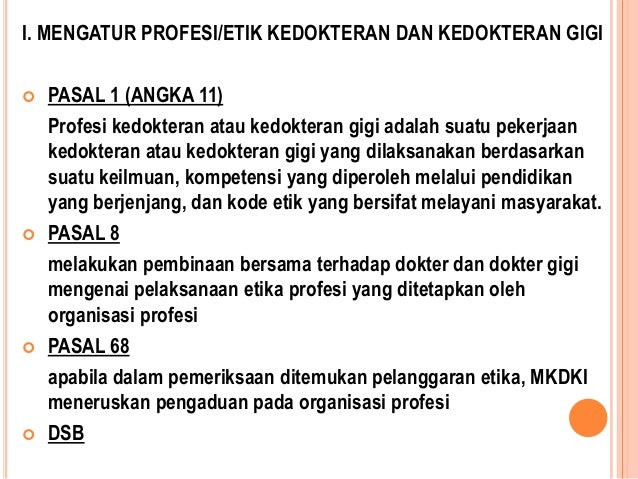 I. MENGATUR PROFESI/ETIK KEDOKTERAN DAN KEDOKTERAN GIGI

PASAL 1 (ANGKA 11)

Profesi kedokteran atau kedokteran gigi adalah suatu pekerjaan kedokteran atau kedokteran gigi yang dilaksanakan berdasarkan suatu keilmuan, kompetensi yang diperoleh melalui pendidikan yang berjenjang, dan kode etik yang bersifat melayani masyarakat.

PASAL 8

melakukan pembinaan bersama terhadap dokter dan dokter gigi mengenai pelaksanaan etika profesi yang ditetapkan oleh organisasi profesi

PASAL 68

apabila dalam pemeriksaan ditemukan pelanggaran etika, MKDKI meneruskan pengaduan pada organisasi profesi

DSB